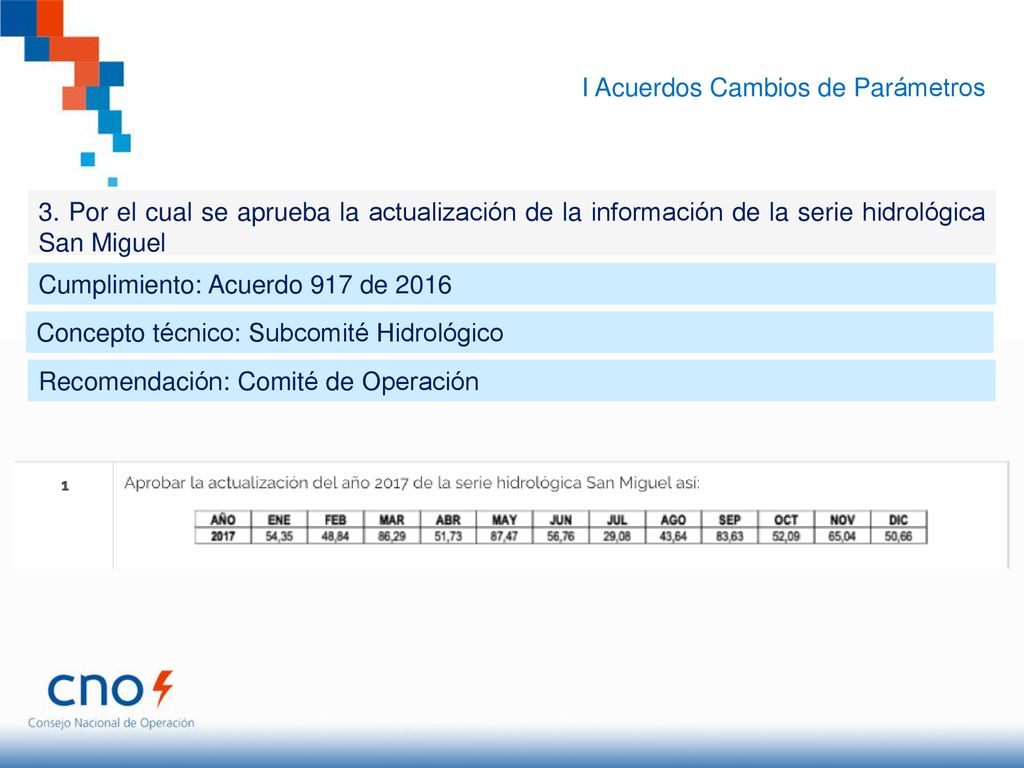 I Acuerdos Cambios de Parámetros

3. Por el cual se aprueba la actualización de la información de la serie hidrológica San Miguel

Cumplimiento: Acuerdo 917 de 2016

Concepto técnico: Subcomité Hidrológico

Recomendación: Comité de Operación

1

Aprobar la actualización del año 2017 de la serie hidrológica San Miguel así:

| AÑO | ENE | FEB | MAR | ABR | MAY | JUN | JUL | AGO | SEP | OCT | NOV | DIC |
|---|---|---|---|---|---|---|---|---|---|---|---|---|
| 2017 | 54,35 | 48,84 | 86,29 | 51,73 | 87,47 | 56,76 | 29,08 | 43,64 | 83,63 | 52,09 | 65,04 | 50,66 |

cno

Consejo Nacional de Operación